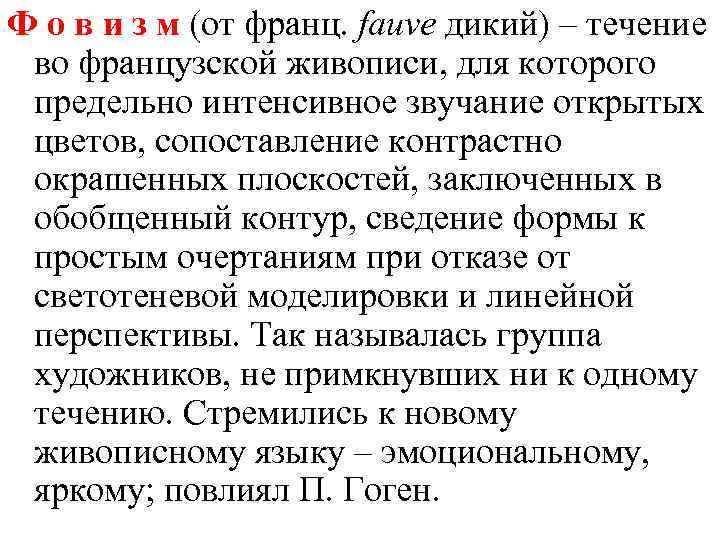 Ф о в и з м (от франц. fauve дикий) – течение во французской живописи, для которого предельно интенсивное звучание открытых цветов, сопоставление контрастно окрашенных плоскостей, заключенных в обобщенный контур, сведение формы к простым очертаниям при отказе от светотеневой моделировки и линейной перспективы. Так называлась группа художников, не примкнувших ни к одному течению. Стремились к новому живописному языку – эмоциональному, яркому; повлиял П. Гоген.